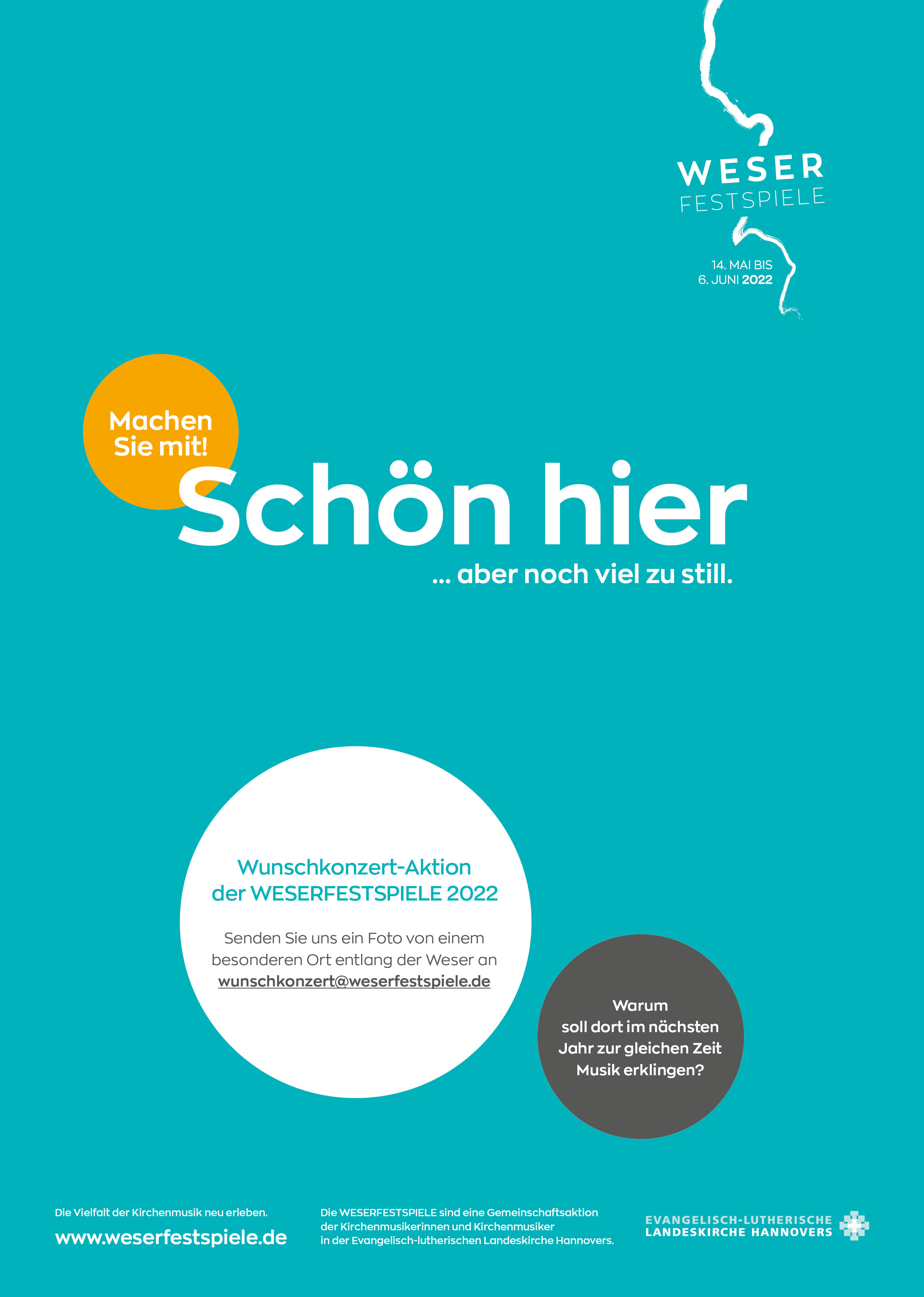 WESER
FESTSPIELE

14. MAI BIS
6. JUNI 2022

Machen
Sie mit!

Schön hier

... aber noch viel zu still.

Wunschkonzert-Aktion
der WESERFESTSPIELE 2022

Senden Sie uns ein Foto von einem besonderen Ort entlang der Weser an wunschkonzert@weserfestspiele.de

Warum
soll dort im nächsten
Jahr zur gleichen Zeit
Musik erklingen?

Die Vielfalt der Kirchenmusik neu erleben.

www.weserfestspiele.de

Die WESERFESTSPIELE sind eine Gemeinschaftsaktion der Kirchenmusikerinnen und Kirchenmusiker in der Evangelisch-lutherischen Landeskirche Hannovers.

EVANGELISCH-LUTHERISCHE
LANDESKIRCHE HANNOVERS